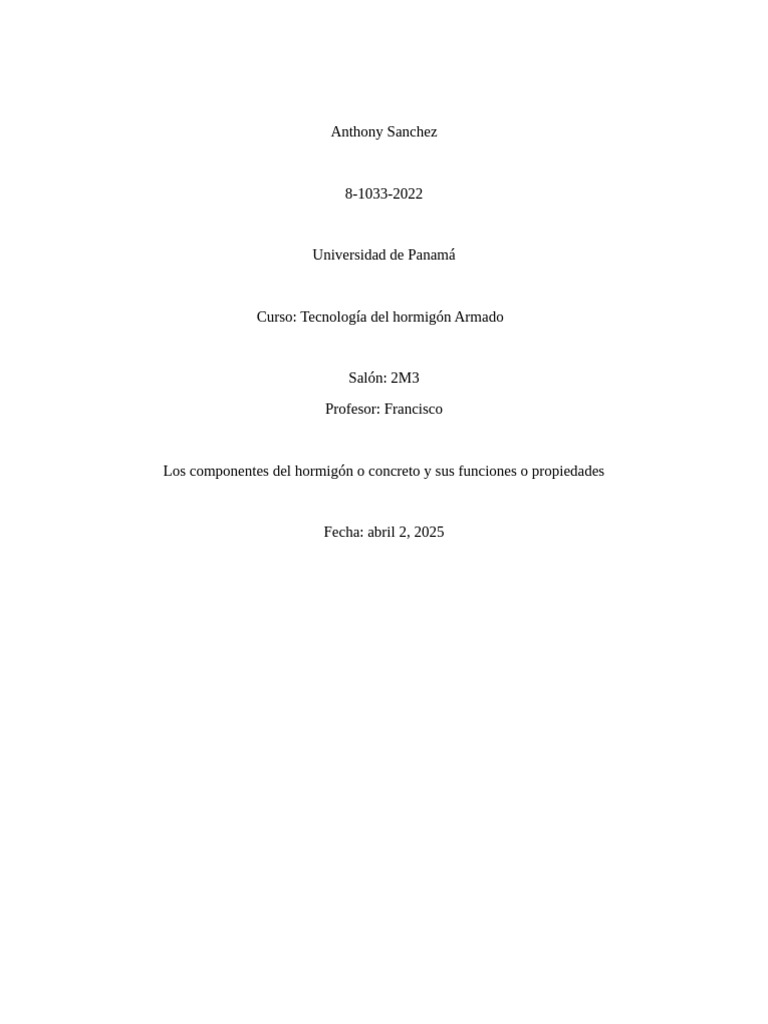 Anthony Sanchez

8-1033-2022

Universidad de Panamá

Curso: Tecnología del hormigón Armado

Salón: 2M3

Profesor: Francisco

Los componentes del hormigón o concreto y sus funciones o propiedades

Fecha: abril 2, 2025